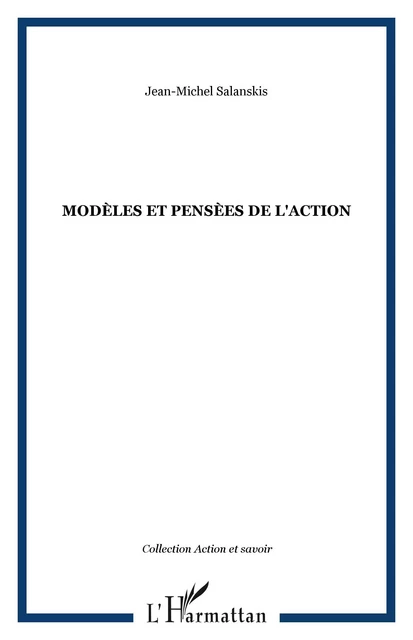 Jean-Michel Salanskis

MODÈLES ET PENSÈES DE L'ACTION

Collection Action et savoir

L'Harmattan